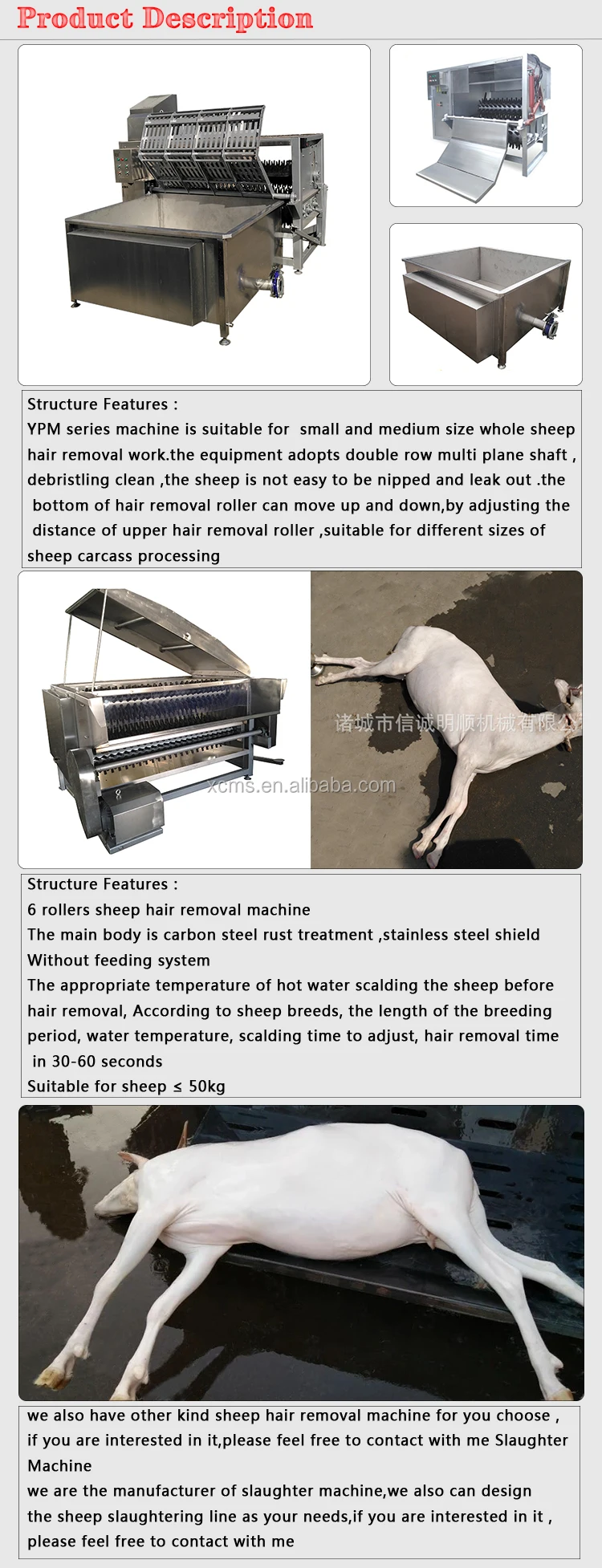 Product Description

Structure Features :
YPM series machine is suitable for small and medium size whole sheep hair removal work.the equipment adopts double row multi plane shaft , debristling clean ,the sheep is not easy to be nipped and leak out .the bottom of hair removal roller can move up and down,by adjusting the distance of upper hair removal roller ,suitable for different sizes of sheep carcass processing

诸城市信诚明顺机械有限公
xcms.en.alibaba.com

Structure Features :
6 rollers sheep hair removal machine
The main body is carbon steel rust treatment ,stainless steel shield
Without feeding system
The appropriate temperature of hot water scalding the sheep before hair removal, According to sheep breeds, the length of the breeding period, water temperature, scalding time to adjust, hair removal time in 30-60 seconds
Suitable for sheep ≤ 50kg

we also have other kind sheep hair removal machine for you choose , if you are interested in it,please feel free to contact with me Slaughter Machine
we are the manufacturer of slaughter machine,we also can design the sheep slaughtering line as your needs,if you are interested in it , please feel free to contact with me